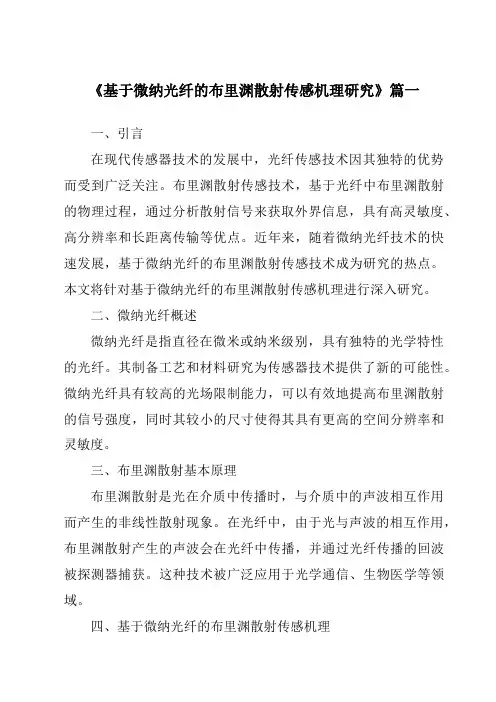 《基于微纳光纤的布里渊散射传感机理研究》篇一

一、引言

在现代传感器技术的发展中，光纤传感技术因其独特的优势而受到广泛关注。布里渊散射传感技术，基于光纤中布里渊散射的物理过程，通过分析散射信号来获取外界信息，具有高灵敏度、高分辨率和长距离传输等优点。近年来，随着微纳光纤技术的快速发展，基于微纳光纤的布里渊散射传感技术成为研究的热点。本文将针对基于微纳光纤的布里渊散射传感机理进行深入研究。

二、微纳光纤概述

微纳光纤是指直径在微米或纳米级别，具有独特的光学特性的光纤。其制备工艺和材料研究为传感器技术提供了新的可能性。微纳光纤具有较高的光场限制能力，可以有效地提高布里渊散射的信号强度，同时其较小的尺寸使得其具有更高的空间分辨率和灵敏度。

三、布里渊散射基本原理

布里渊散射是光在介质中传播时，与介质中的声波相互作用而产生的非线性散射现象。在光纤中，由于光与声波的相互作用，布里渊散射产生的声波会在光纤中传播，并通过光纤传播的回波被探测器捕获。这种技术被广泛应用于光学通信、生物医学等领域。

四、基于微纳光纤的布里渊散射传感机理